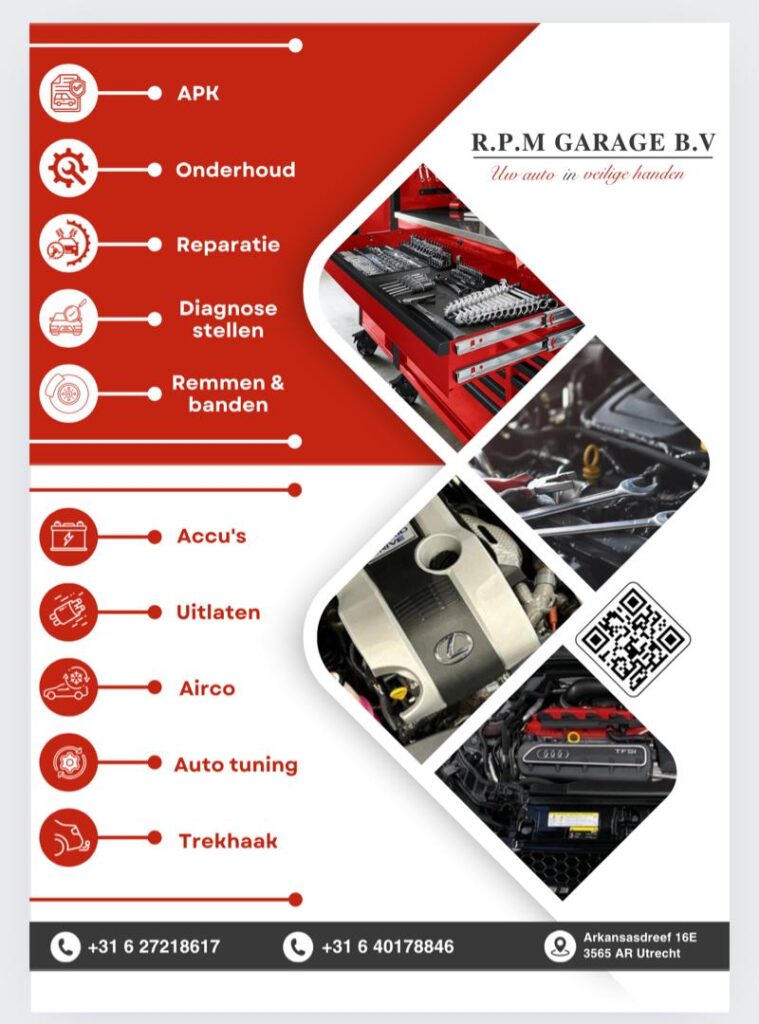 APK

Onderhoud

Reparatie

Diagnose stellen

Remmen & banden

R.P.M GARAGE B.V
Uw auto in veilige handen

Accu's

Uitlaten

Airco

Auto tuning

Trekhaak

+31 6 27218617

+31 6 40178846

Arkansasdreef 16E
3565 AR Utrecht